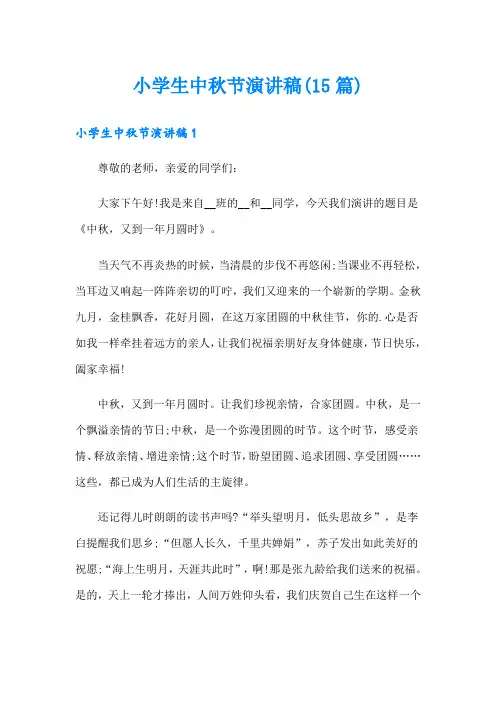 小学生中秋节演讲稿(15篇)

小学生中秋节演讲稿1

尊敬的老师，亲爱的同学们：

大家下午好!我是来自__班的__和__同学，今天我们演讲的题目是《中秋，又到一年月圆时》。

当天气不再炎热的时候，当清晨的步伐不再悠闲;当课业不再轻松，当耳边又响起一阵阵亲切的叮咛，我们又迎来的一个崭新的学期。金秋九月，金桂飘香，花好月圆，在这万家团圆的中秋佳节，你的.心是否如我一样牵挂着远方的亲人，让我们祝福亲朋好友身体健康，节日快乐，阖家幸福!

中秋，又到一年月圆时。让我们珍视亲情，合家团圆。中秋，是一个飘溢亲情的节日;中秋，是一个弥漫团圆的时节。这个时节，感受亲情、释放亲情、增进亲情;这个时节，盼望团圆、追求团圆、享受团圆……这些，都已成为人们生活的主旋律。

还记得儿时朗朗的读书声吗?“举头望明月，低头思故乡”，是李白提醒我们思乡;“但愿人长久，千里共婵娟”，苏子发出如此美好的祝愿;“海上生明月，天涯共此时”，啊!那是张九龄给我们送来的祝福。是的，天上一轮才捧出，人间万姓仰头看，我们庆贺自己生在这样一个